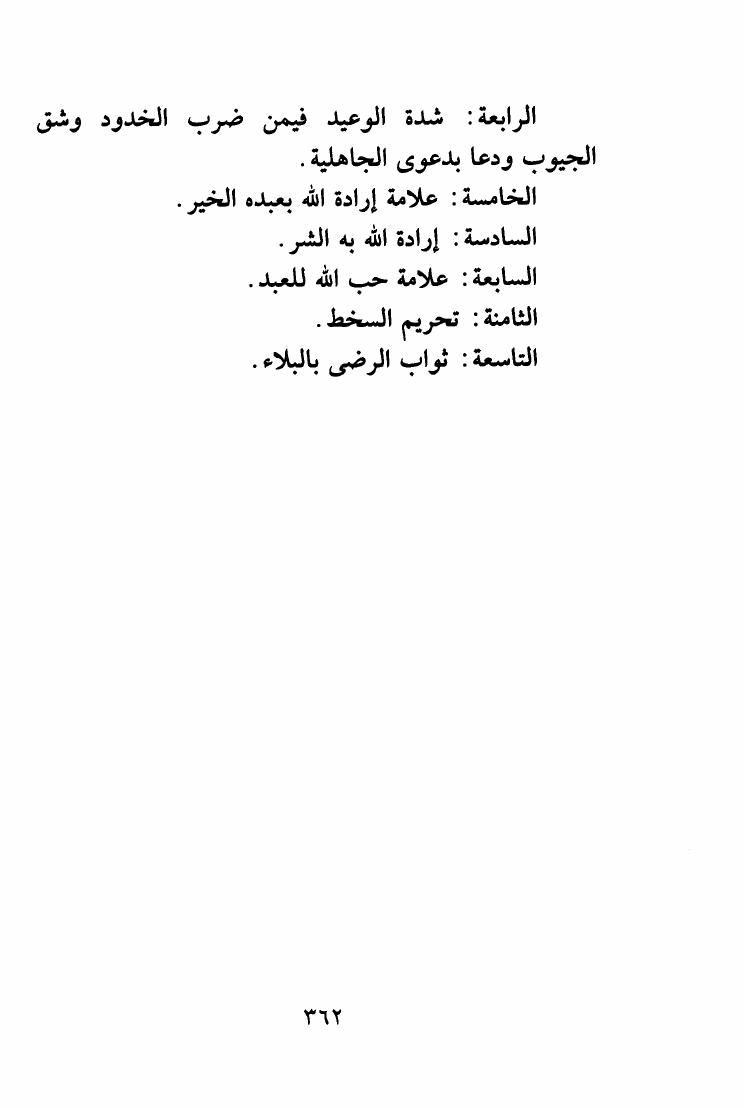 الرابعة: شدة الوعيد فيمن ضرب الخدود وشق الجيوب ودعا بدعوى الجاهلية.

الخامسة: علامة إرادة الله بعبده الخير.

السادسة: إرادة الله به الشر.

السابعة: علامة حب الله للعبد.

الثامنة: تحريم السخط.

التاسعة: ثواب الرضى بالبلاء.

٣٦٢